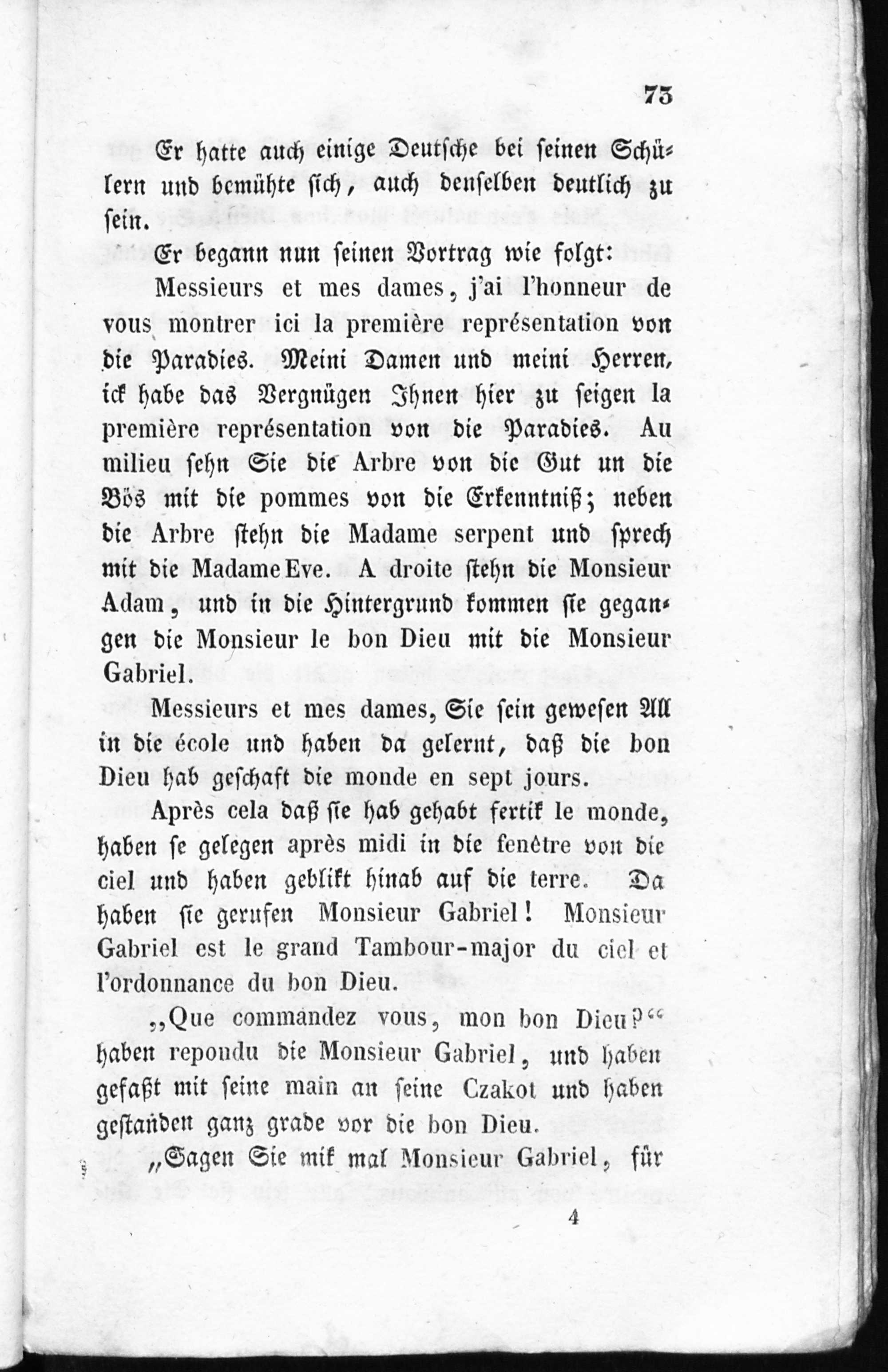 73

Er hatte auch einige Deutsche bei seinen Schülern und bemühte sich, auch denselben deutlich zu sein.

Er begann nun seinen Vortrag wie folgt:

Messieurs et mes dames, j'ai l'honneur de vous montrer ici la première représentation von die Paradies. Meini Damen und meini Herren, ick habe das Vergnügen Ihnen hier zu seigen la première représentation von die Paradies. Au milieu sehn Sie die Arbre von die Gut un die Bös mit die pommes von die Erkenntniß; neben die Arbre stehn die Madame serpent und sprech mit die Madame Eve. A droite stehn die Monsieur Adam, und in die Hintergrund kommen sie gegangen die Monsieur le bon Dieu mit die Monsieur Gabriel.

Messieurs et mes dames, Sie sein gewesen All in die école und haben da gelernt, daß die bon Dieu hab geschaft die monde en sept jours.

Après cela daß sie hab gehabt fertik le monde, haben se gelegen après midi in die fenêtre von die ciel und haben geblikt hinab auf die terre. Da haben sie gerufen Monsieur Gabriel! Monsieur Gabriel est le grand Tambour-major du ciel et l'ordonnance du bon Dieu.

„Que commandez vous, mon bon Dieu?“ haben repondu die Monsieur Gabriel, und haben gefaßt mit seine main an seine Czakot und haben gestanden ganz grade vor die bon Dieu.

„Sagen Sie mik mal Monsieur Gabriel, für

4